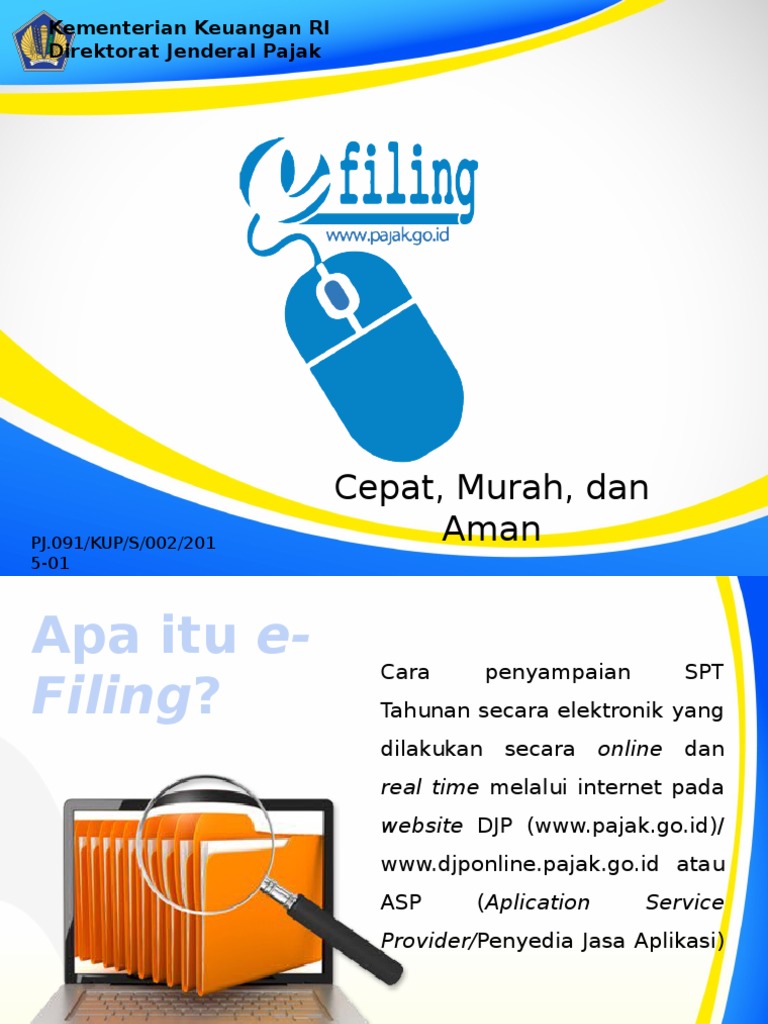 Kementerian Keuangan RI
Direktorat Jenderal Pajak

e filing
www.pajak.go.id

Cepat, Murah, dan Aman

PJ.091/KUP/S/002/2015-01

Apa itu e-Filing?

Cara penyampaian SPT Tahunan secara elektronik yang dilakukan secara online dan real time melalui internet pada website DJP (www.pajak.go.id)/ www.djponline.pajak.go.id atau ASP (Aplication Service Provider/Penyedia Jasa Aplikasi)